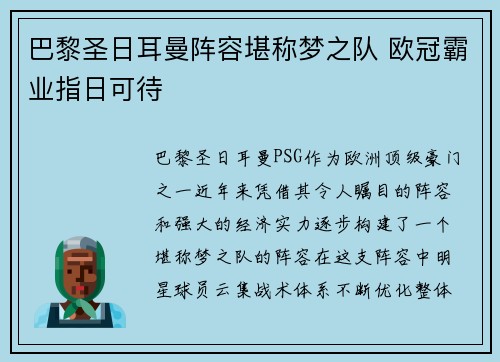 巴黎圣日耳曼阵容堪称梦之队 欧冠霸业指日可待

巴黎圣日耳曼PSG作为欧洲顶级豪门之一近年来凭借其令人瞩目的阵容和强大的经济实力逐步构建了一个堪称梦之队的阵容在这支阵容中明星球员云集战术体系不断优化整体